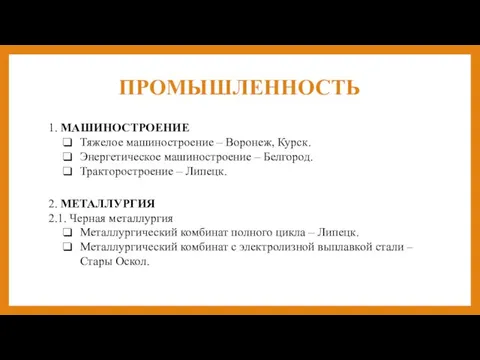 ПРОМЫШЛЕННОСТЬ

1. МАШИНОСТРОЕНИЕ
❑ Тяжелое машиностроение – Воронеж, Курск.
❑ Энергетическое машиностроение – Белгород.
❑ Тракторостроение – Липецк.

2. МЕТАЛЛУРГИЯ
2.1. Черная металлургия
❑ Металлургический комбинат полного цикла – Липецк.
❑ Металлургический комбинат с электролизной выплавкой стали – Стары Оскол.